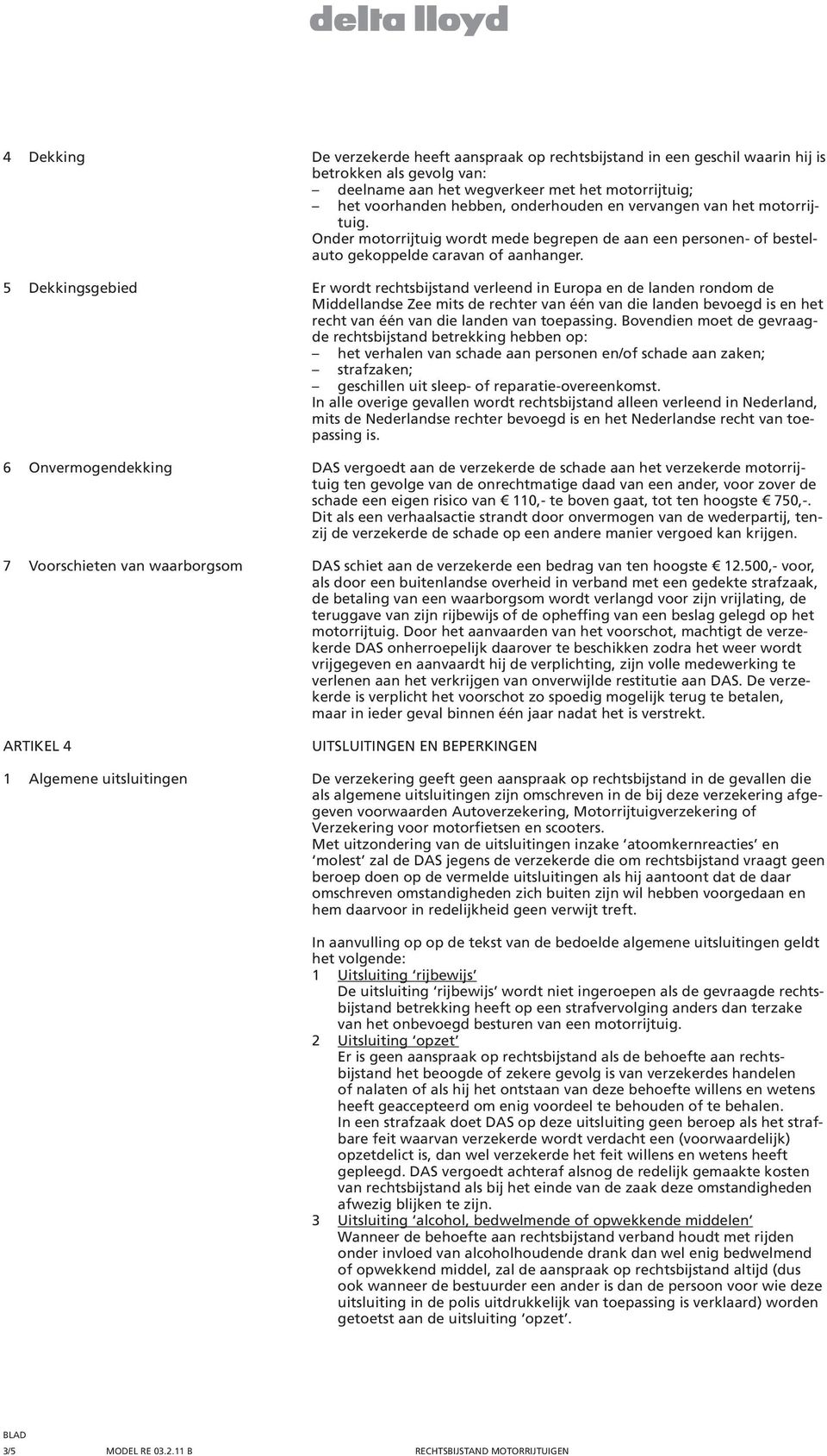 delta lloyd

4 Dekking

De verzekerde heeft aanspraak op rechtsbijstand in een geschil waarin hij is betrokken als gevolg van:
– deelname aan het wegverkeer met het motorrijtuig;
– het voorhanden hebben, onderhouden en vervangen van het motorrijtuig.
Onder motorrijtuig wordt mede begrepen de aan een personen- of bestelauto gekoppelde caravan of aanhanger.

5 Dekkingsgebied

Er wordt rechtsbijstand verleend in Europa en de landen rondom de Middellandse Zee mits de rechter van één van die landen bevoegd is en het recht van één van die landen van toepassing. Bovendien moet de gevraagde rechtsbijstand betrekking hebben op:
– het verhalen van schade aan personen en/of schade aan zaken;
– strafzaken;
– geschillen uit sleep- of reparatie-overeenkomst.
In alle overige gevallen wordt rechtsbijstand alleen verleend in Nederland, mits de Nederlandse rechter bevoegd is en het Nederlandse recht van toepassing is.

6 Onvermogendekking

DAS vergoedt aan de verzekerde de schade aan het verzekerde motorrijtuig ten gevolge van de onrechtmatige daad van een ander, voor zover de schade een eigen risico van € 110,- te boven gaat, tot ten hoogste € 750,-. Dit als een verhaalsactie strandt door onvermogen van de wederpartij, tenzij de verzekerde de schade op een andere manier vergoed kan krijgen.

7 Voorschieten van waarborgsom

DAS schiet aan de verzekerde een bedrag van ten hoogste € 12.500,- voor, als door een buitenlandse overheid in verband met een gedekte strafzaak, de betaling van een waarborgsom wordt verlangd voor zijn vrijlating, de teruggave van zijn rijbewijs of de opheffing van een beslag gelegd op het motorrijtuig. Door het aanvaarden van het voorschot, machtigt de verzekerde DAS onherroepelijk daarover te beschikken zodra het weer wordt vrijgegeven en aanvaardt hij de verplichting, zijn volle medewerking te verlenen aan het verkrijgen van onverwijlde restitutie aan DAS. De verzekerde is verplicht het voorschot zo spoedig mogelijk terug te betalen, maar in ieder geval binnen één jaar nadat het is verstrekt.

ARTIKEL 4

UITSLUITINGEN EN BEPERKINGEN

1 Algemene uitsluitingen

De verzekering geeft geen aanspraak op rechtsbijstand in de gevallen die als algemene uitsluitingen zijn omschreven in de bij deze verzekering afgegeven voorwaarden Autoverzekering, Motorrijtuigverzekering of Verzekering voor motorfietsen en scooters.
Met uitzondering van de uitsluitingen inzake ‘atoomkernreacties’ en ‘molest’ zal de DAS jegens de verzekerde die om rechtsbijstand vraagt geen beroep doen op de vermelde uitsluitingen als hij aantoont dat de daar omschreven omstandigheden zich buiten zijn wil hebben voorgedaan en hem daarvoor in redelijkheid geen verwijt treft.

In aanvulling op op de tekst van de bedoelde algemene uitsluitingen geldt het volgende:
1 Uitsluiting ‘rijbewijs’
De uitsluiting ‘rijbewijs’ wordt niet ingeroepen als de gevraagde rechtsbijstand betrekking heeft op een strafvervolging anders dan terzake van het onbevoegd besturen van een motorrijtuig.
2 Uitsluiting ‘opzet’
Er is geen aanspraak op rechtsbijstand als de behoefte aan rechtsbijstand het beoogde of zekere gevolg is van verzekerdes handelen of nalaten of als hij het ontstaan van deze behoefte willens en wetens heeft geaccepteerd om enig voordeel te behouden of te behalen.
In een strafzaak doet DAS op deze uitsluiting geen beroep als het strafbare feit waarvan verzekerde wordt verdacht een (voorwaardelijk) opzetdelict is, dan wel verzekerde het feit willens en wetens heeft gepleegd. DAS vergoedt achteraf alsnog de redelijk gemaakte kosten van rechtsbijstand als bij het einde van de zaak deze omstandigheden afwezig blijken te zijn.
3 Uitsluiting ‘alcohol, bedwelmende of opwekkende middelen’
Wanneer de behoefte aan rechtsbijstand verband houdt met rijden onder invloed van alcoholhoudende drank dan wel enig bedwelmend of opwekkend middel, zal de aanspraak op rechtsbijstand altijd (dus ook wanneer de bestuurder een ander is dan de persoon voor wie deze uitsluiting in de polis uitdrukkelijk van toepassing is verklaard) worden getoetst aan de uitsluiting ‘opzet’.

BLAD
3/5 MODEL RE 03.2.11 B RECHTSBIJSTAND MOTORRIJTUIGEN